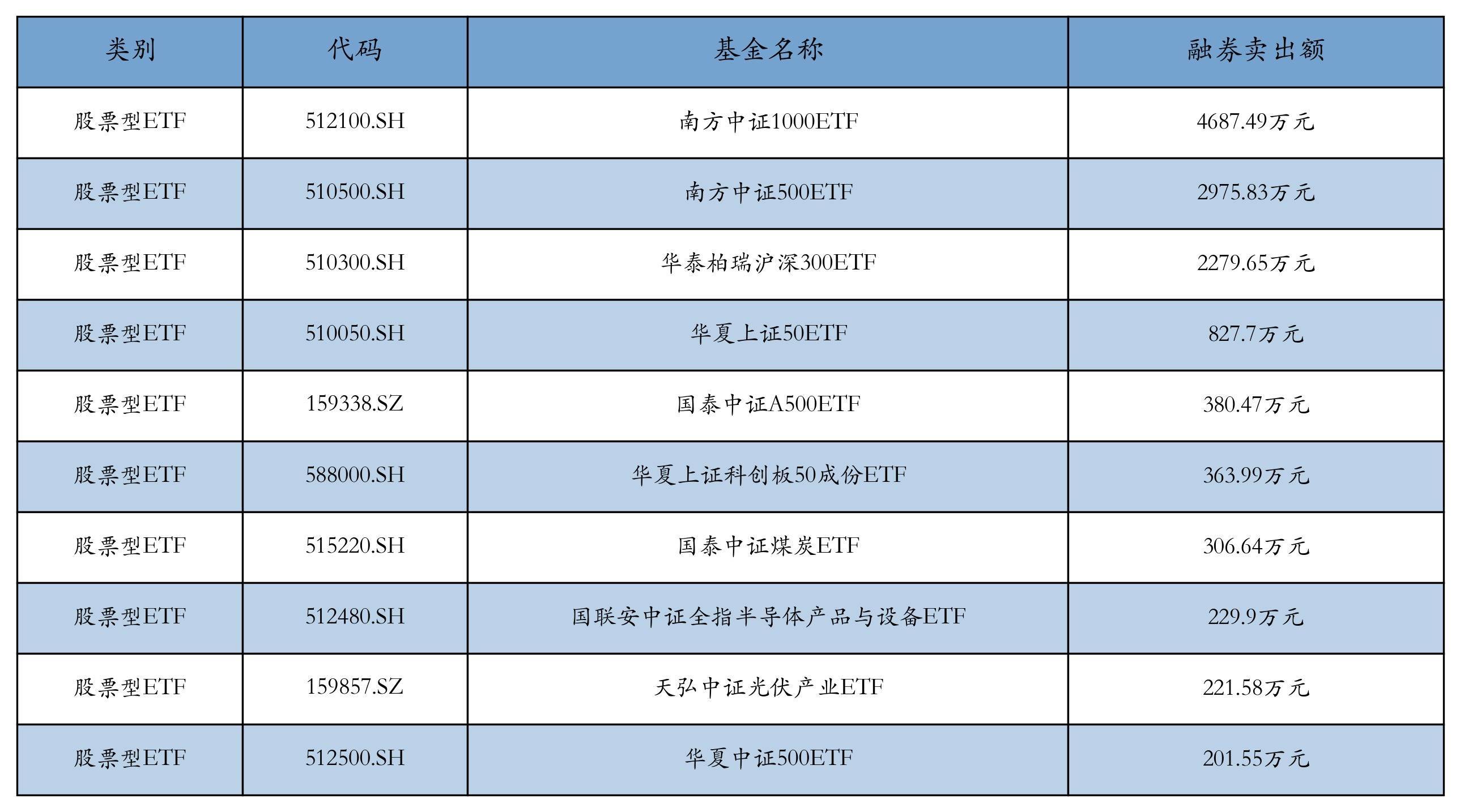 | 类别 | 代码 | 基金名称 | 融券卖出额 |
|---|---|---|---|
| 股票型ETF | 512100.SH | 南方中证1000ETF | 4687.49万元 |
| 股票型ETF | 510500.SH | 南方中证500ETF | 2975.83万元 |
| 股票型ETF | 510300.SH | 华泰柏瑞沪深300ETF | 2279.65万元 |
| 股票型ETF | 510050.SH | 华夏上证50ETF | 827.7万元 |
| 股票型ETF | 159338.SZ | 国泰中证A500ETF | 380.47万元 |
| 股票型ETF | 588000.SH | 华夏上证科创板50成份ETF | 363.99万元 |
| 股票型ETF | 515220.SH | 国泰中证煤炭ETF | 306.64万元 |
| 股票型ETF | 512480.SH | 国联安中证全指半导体产品与设备ETF | 229.9万元 |
| 股票型ETF | 159857.SZ | 天弘中证光伏产业ETF | 221.58万元 |
| 股票型ETF | 512500.SH | 华夏中证500ETF | 201.55万元 |